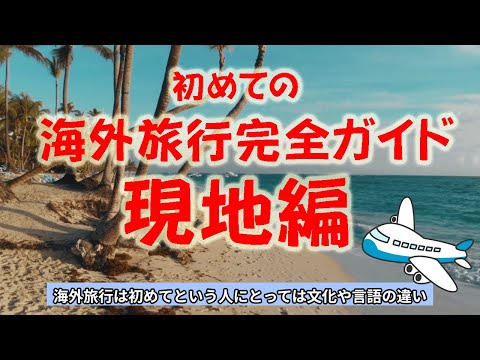 初めての
海外旅行完全ガイド
現地編

海外旅行は初めてという人にとっては文化や言語の違い